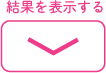 結果を表示する